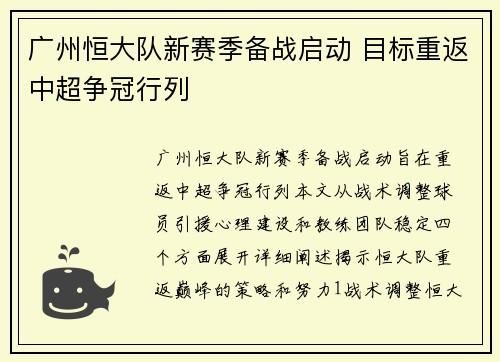 广州恒大队新赛季备战启动 目标重返中超争冠行列

广州恒大队新赛季备战启动旨在重返中超争冠行列本文从战术调整球员引援心理建设和教练团队稳定四个方面展开详细阐述揭示恒大队重返巅峰的策略和努力1战术调整恒大